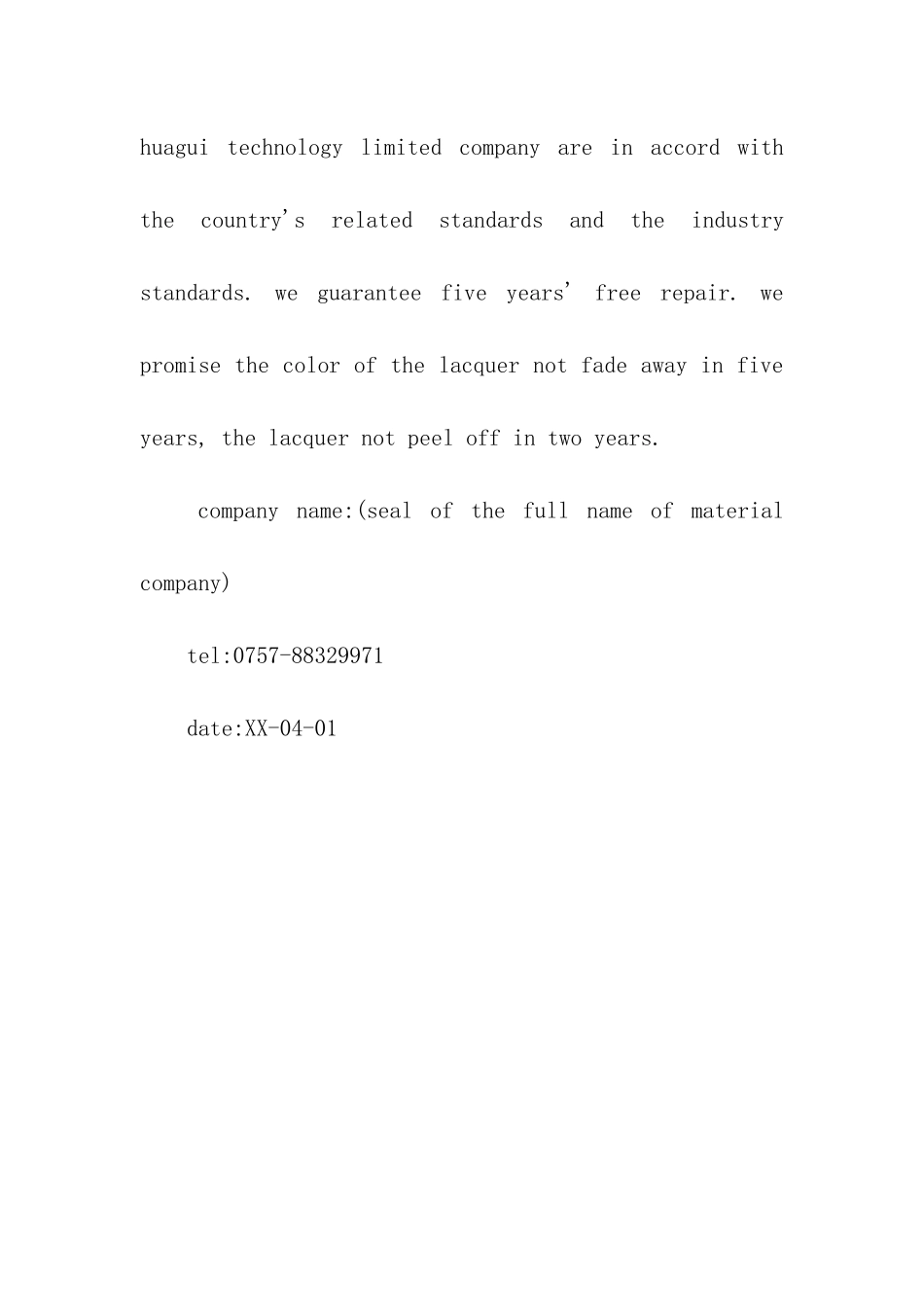 huagui technology limited company are in accord with the country's related standards and the industry standards. we guarantee five years' free repair. we promise the color of the lacquer not fade away in five years, the lacquer not peel off in two years.

company name:(seal of the full name of material company)

tel:0757-88329971

date:XX-04-01